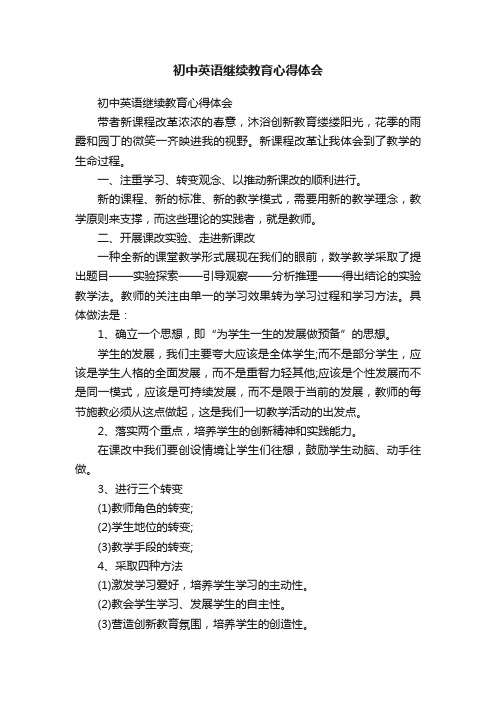 初中英语继续教育心得体会

初中英语继续教育心得体会

带者新课程改革浓浓的春意，沐浴创新教育缕缕阳光，花季的雨露和园丁的微笑一齐映进我的视野。新课程改革让我体会到了教学的生命过程。

一、注重学习、转变观念、以推动新课改的顺利进行。

新的课程、新的标准、新的教学模式，需要用新的教学理念，教学原则来支撑，而这些理论的实践者，就是教师。

二、开展课改实验、走进新课改

一种全新的课堂教学形式展现在我们的眼前，数学教学采取了提出题目——实验探索——引导观察——分析推理——得出结论的实验教学法。教师的关注由单一的学习效果转为学习过程和学习方法。具体做法是：

1、确立一个思想，即“为学生一生的发展做预备”的思想。

学生的发展，我们主要夸大应该是全体学生;而不是部分学生，应该是学生人格的全面发展，而不是重智力轻其他;应该是个性发展而不是同一模式，应该是可持续发展，而不是限于当前的发展，教师的每节施教必须从这点做起，这是我们一切教学活动的出发点。

2、落实两个重点，培养学生的创新精神和实践能力。

在课改中我们要创设情境让学生们往想，鼓励学生动脑、动手往做。

3、进行三个转变

(1)教师角色的转变;

(2)学生地位的转变;

(3)教学手段的转变;

4、采取四种方法

(1)激发学习爱好，培养学生学习的主动性。

(2)教会学生学习、发展学生的自主性。

(3)营造创新教育氛围，培养学生的创造性。